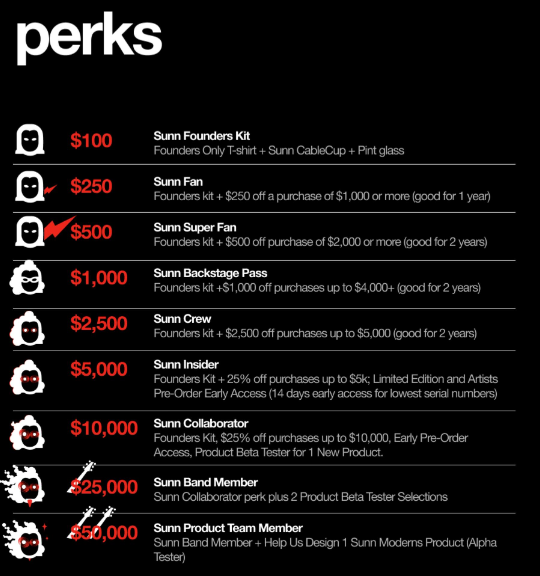 perks

$100
Sunn Founders Kit
Founders Only T-shirt + Sunn CableCup + Pint glass

$250
Sunn Fan
Founders kit + $250 off a purchase of $1,000 or more (good for 1 year)

$500
Sunn Super Fan
Founders kit + $500 off purchase of $2,000 or more (good for 2 years)

$1,000
Sunn Backstage Pass
Founders kit +$1,000 off purchases up to $4,000+ (good for 2 years)

$2,500
Sunn Crew
Founders kit + $2,500 off purchases up to $5,000 (good for 2 years)

$5,000
Sunn Insider
Founders Kit + 25% off purchases up to $5k; Limited Edition and Artists Pre-Order Early Access (14 days early access for lowest serial numbers)

$10,000
Sunn Collaborator
Founders Kit, $25% off purchases up to $10,000, Early Pre-Order Access, Product Beta Tester for 1 New Product.

$25,000
Sunn Band Member
Sunn Collaborator perk plus 2 Product Beta Tester Selections

$50,000
Sunn Product Team Member
Sunn Band Member + Help Us Design 1 Sunn Moderns Product (Alpha Tester)